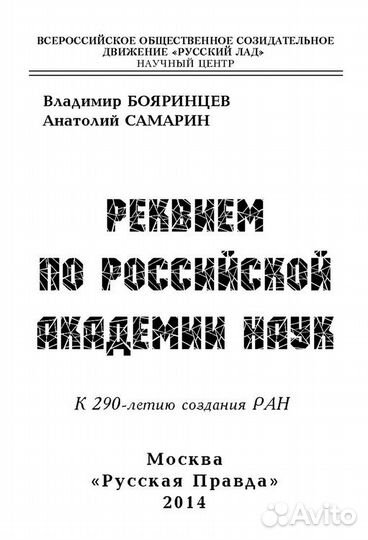 ВСЕРОССИЙСКОЕ ОБЩЕСТВЕННОЕ СОЗИДАТЕЛЬНОЕ ДВИЖЕНИЕ «РУССКИЙ ЛАД»
НАУЧНЫЙ ЦЕНТР

Владимир БОЯРИНЦЕВ
Анатолий САМАРИН

РЕКВИЕМ ПО РОССИЙСКОЙ АКАДЕМИИ НАУК

К 290-летию создания РАН

Москва
«Русская Правда»
2014

Avito